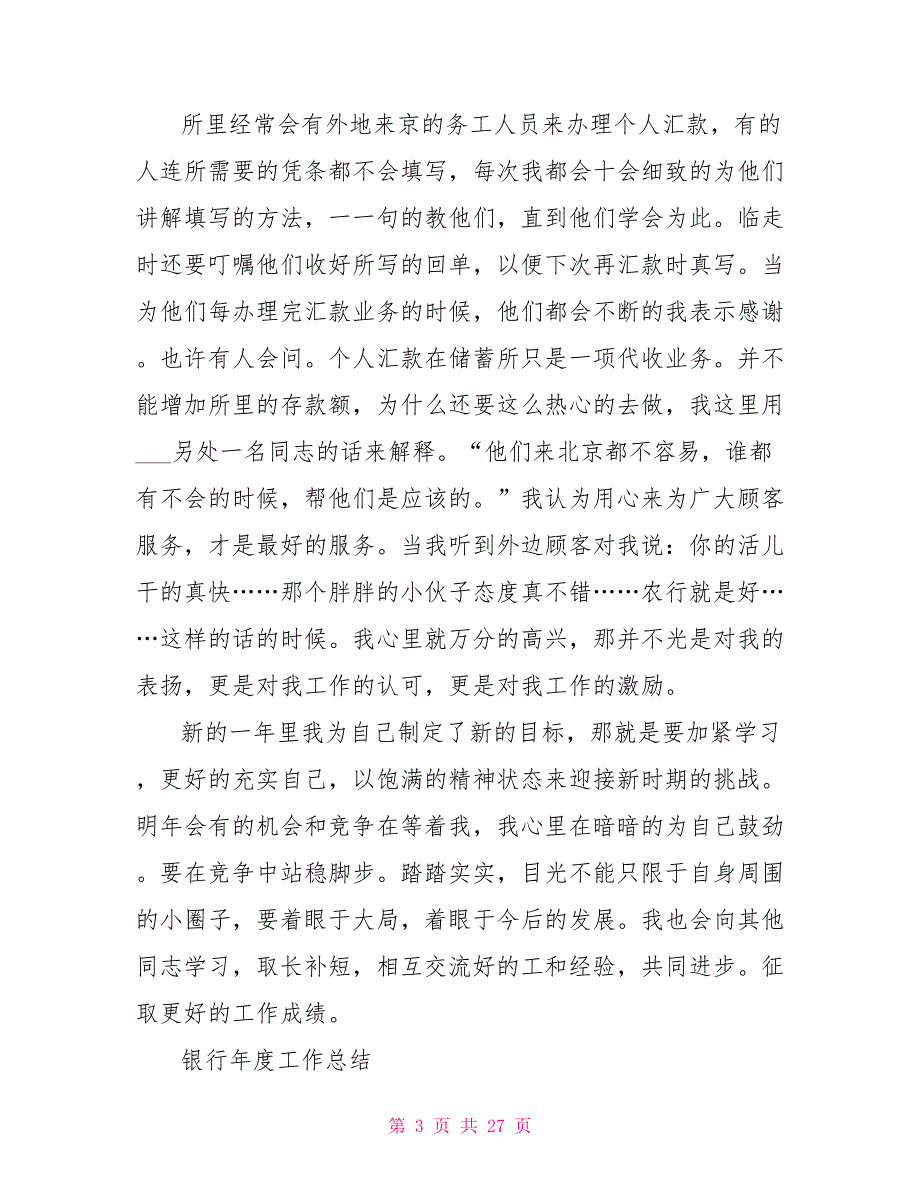 所里经常会有外地来京的务工人员来办理个人汇款，有的人连所需要的凭条都不会填写，每次我都会十会细致的为他们讲解填写的方法，一一句的教他们，直到他们学会为此。临走时还要叮嘱他们收好所写的回单，以便下次再汇款时真写。当为他们每办理完汇款业务的时候，他们都会不断的我表示感谢。也许有人会问。个人汇款在储蓄所只是一项代收业务。并不能增加所里的存款额，为什么还要这么热心的去做，我这里用___另处一名同志的话来解释。“他们来北京都不容易，谁都有不会的时候，帮他们是应该的。”我认为用心来为广大顾客服务，才是最好的服务。当我听到外边顾客对我说：你的活儿干的真快……那个胖胖的小伙子态度真不错……农行就是好……这样的话的时候。我心里就万分的高兴，那并不光是对我的表扬，更是对我工作的认可，更是对我工作的激励。

新的一年里我为自己制定了新的目标，那就是要加紧学习，更好的充实自己，以饱满的精神状态来迎接新时期的挑战。明年会有的机会和竞争在等着我，我心里在暗暗的为自己鼓劲。要在竞争中站稳脚步。踏踏实实，目光不能只限于自身周围的小圈子，要着眼于大局，着眼于今后的发展。我也会向其他同志学习，取长补短，相互交流好的工和经验，共同进步。征取更好的工作成绩。

银行年度工作总结

第 3 页 共 27 页